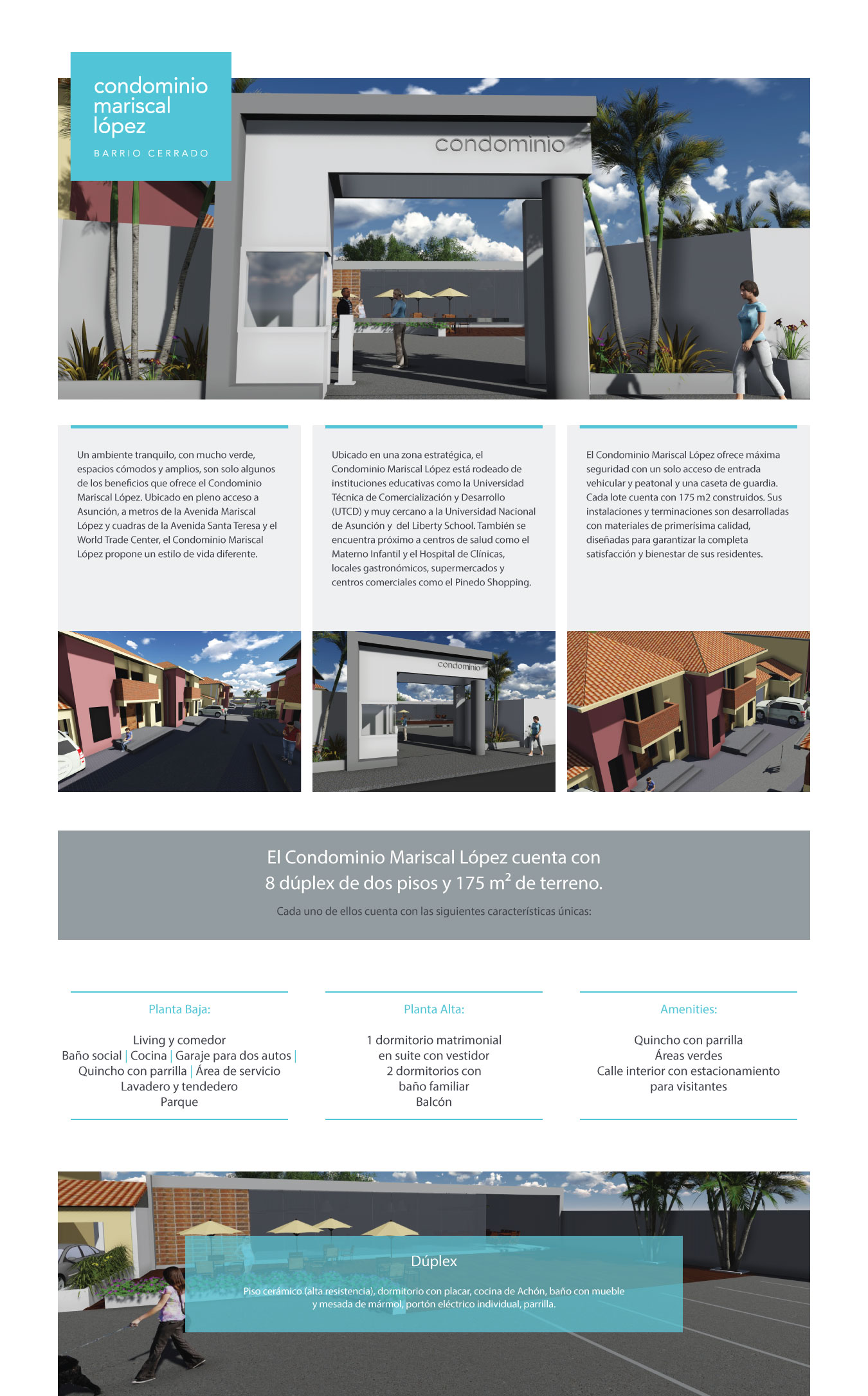 condominio
mariscal
lópez

BARRIO CERRADO

condominio

Un ambiente tranquilo, con mucho verde, espacios cómodos y amplios, son solo algunos de los beneficios que ofrece el Condominio Mariscal López. Ubicado en pleno acceso a Asunción, a metros de la Avenida Mariscal López y cuadras de la Avenida Santa Teresa y el World Trade Center, el Condominio Mariscal López propone un estilo de vida diferente.

Ubicado en una zona estratégica, el Condominio Mariscal López está rodeado de instituciones educativas como la Universidad Técnica de Comercialización y Desarrollo (UTCD) y muy cercano a la Universidad Nacional de Asunción y del Liberty School. También se encuentra próximo a centros de salud como el Materno Infantil y el Hospital de Clínicas, locales gastronómicos, supermercados y centros comerciales como el Pinedo Shopping.

El Condominio Mariscal López ofrece máxima seguridad con un solo acceso de entrada vehicular y peatonal y una caseta de guardia. Cada lote cuenta con 175 m2 construidos. Sus instalaciones y terminaciones son desarrolladas con materiales de primerísima calidad, diseñadas para garantizar la completa satisfacción y bienestar de sus residentes.

condominio

El Condominio Mariscal López cuenta con
8 dúplex de dos pisos y 175 $m^2$ de terreno.

Cada uno de ellos cuenta con las siguientes características únicas:

Planta Baja:

Living y comedor
Baño social | Cocina | Garaje para dos autos |
Quincho con parrilla | Área de servicio
Lavadero y tendedero
Parque

Planta Alta:

1 dormitorio matrimonial
en suite con vestidor
2 dormitorios con
baño familiar
Balcón

Amenities:

Quincho con parrilla
Áreas verdes
Calle interior con estacionamiento
para visitantes

Dúplex

Piso cerámico (alta resistencia), dormitorio con placar, cocina de Achón, baño con mueble y mesada de mármol, portón eléctrico individual, parrilla.